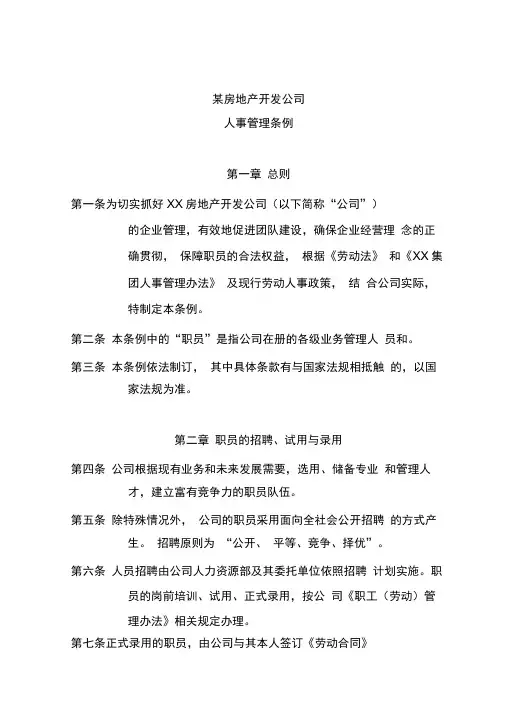 某房地产开发公司
人事管理条例

第一章 总则

第一条为切实抓好 XX 房地产开发公司（以下简称“公司”）的企业管理，有效地促进团队建设，确保企业经营理 念的正确贯彻， 保障职员的合法权益， 根据《劳动法》 和《XX 集团人事管理办法》 及现行劳动人事政策， 结 合公司实际，特制定本条例。

第二条 本条例中的“职员”是指公司在册的各级业务管理人 员和。

第三条 本条例依法制订， 其中具体条款有与国家法规相抵触 的，以国家法规为准。

第二章 职员的招聘、试用与录用

第四条 公司根据现有业务和未来发展需要，选用、储备专业 和管理人才，建立富有竞争力的职员队伍。

第五条 除特殊情况外， 公司的职员采用面向全社会公开招聘 的方式产生。 招聘原则为 “公开、 平等、竞争、择优”。

第六条 人员招聘由公司人力资源部及其委托单位依照招聘 计划实施。职员的岗前培训、试用、正式录用，按公 司《职工（劳动）管理办法》相关规定办理。

第七条正式录用的职员，由公司与其本人签订《劳动合同》